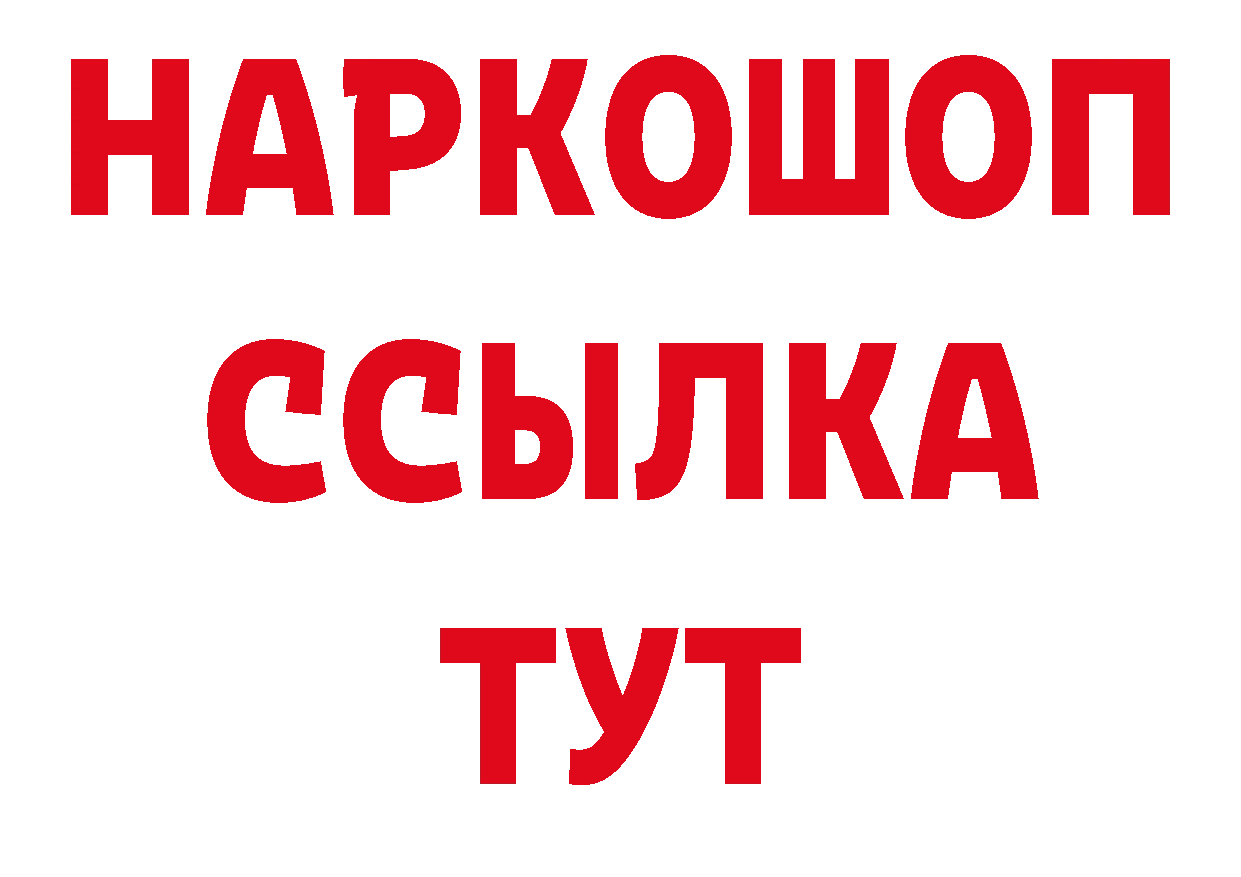 НАРКОШОП
ССЫЛКА
ТУТ